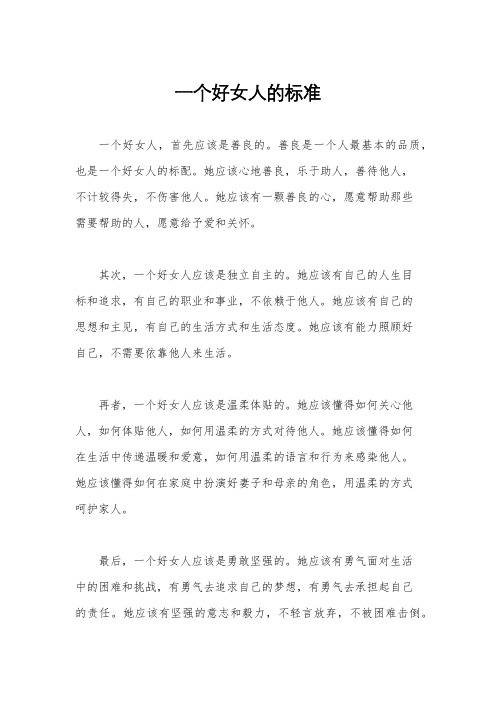 一个好女人的标准

一个好女人，首先应该是善良的。善良是一个人最基本的品质，也是一个好女人的标配。她应该心地善良，乐于助人，善待他人，不计较得失，不伤害他人。她应该有一颗善良的心，愿意帮助那些需要帮助的人，愿意给予爱和关怀。

其次，一个好女人应该是独立自主的。她应该有自己的人生目标和追求，有自己的职业和事业，不依赖于他人。她应该有自己的思想和主见，有自己的生活方式和生活态度。她应该有能力照顾好自己，不需要依靠他人来生活。

再者，一个好女人应该是温柔体贴的。她应该懂得如何关心他人，如何体贴他人，如何用温柔的方式对待他人。她应该懂得如何在生活中传递温暖和爱意，如何用温柔的语言和行为来感染他人。她应该懂得如何在家庭中扮演好妻子和母亲的角色，用温柔的方式呵护家人。

最后，一个好女人应该是勇敢坚强的。她应该有勇气面对生活中的困难和挑战，有勇气去追求自己的梦想，有勇气去承担起自己的责任。她应该有坚强的意志和毅力，不轻言放弃，不被困难击倒。